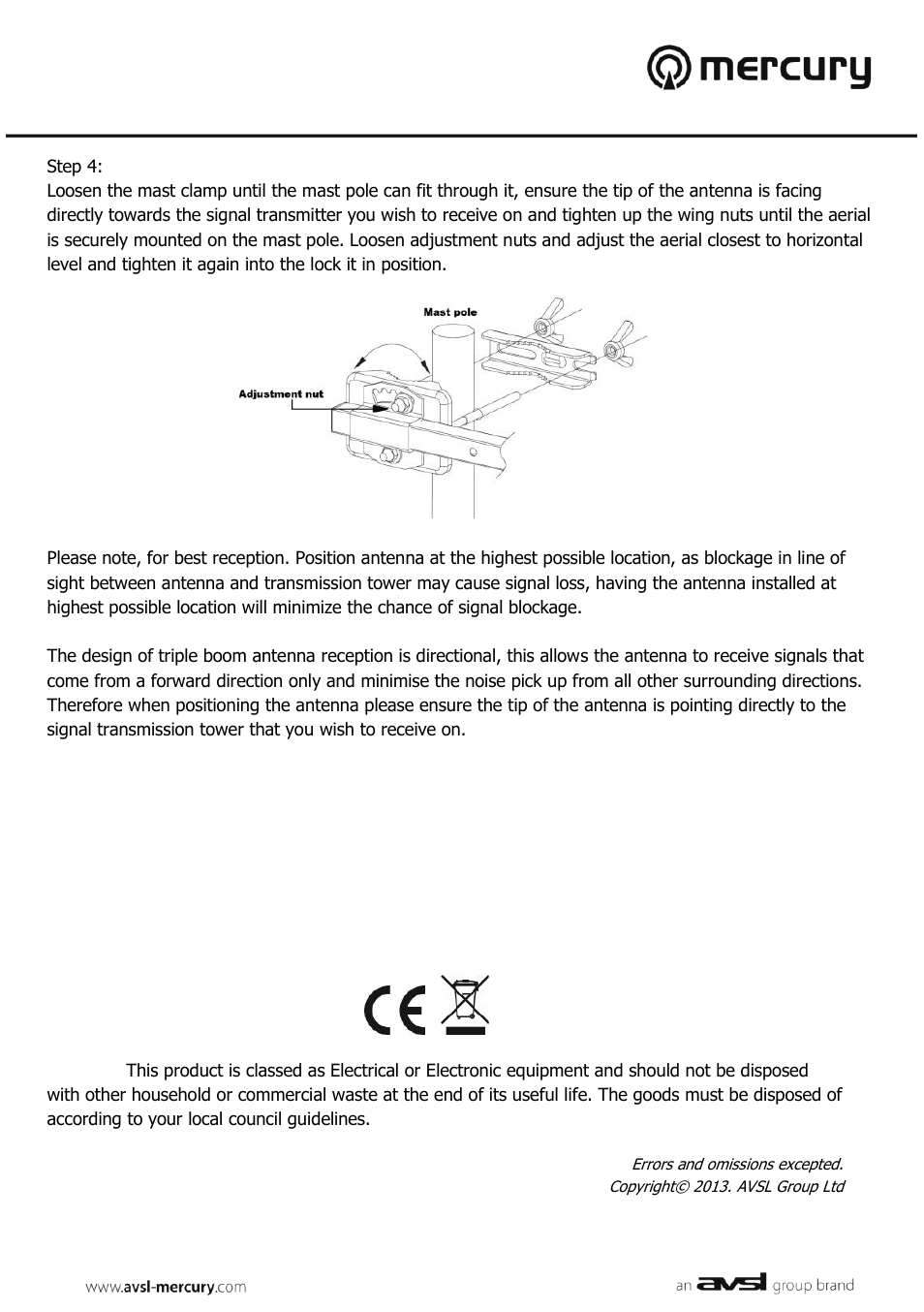 mercury

Step 4:
Loosen the mast clamp until the mast pole can fit through it, ensure the tip of the antenna is facing directly towards the signal transmitter you wish to receive on and tighten up the wing nuts until the aerial is securely mounted on the mast pole. Loosen adjustment nuts and adjust the aerial closest to horizontal level and tighten it again into the lock it in position.

Mast pole
Adjustment nut

Please note, for best reception. Position antenna at the highest possible location, as blockage in line of sight between antenna and transmission tower may cause signal loss, having the antenna installed at highest possible location will minimize the chance of signal blockage.

The design of triple boom antenna reception is directional, this allows the antenna to receive signals that come from a forward direction only and minimise the noise pick up from all other surrounding directions. Therefore when positioning the antenna please ensure the tip of the antenna is pointing directly to the signal transmission tower that you wish to receive on.

CE

This product is classed as Electrical or Electronic equipment and should not be disposed with other household or commercial waste at the end of its useful life. The goods must be disposed of according to your local council guidelines.

Errors and omissions excepted.
Copyright© 2013. AVSL Group Ltd

www.avsl-mercury.com

an avsl group brand